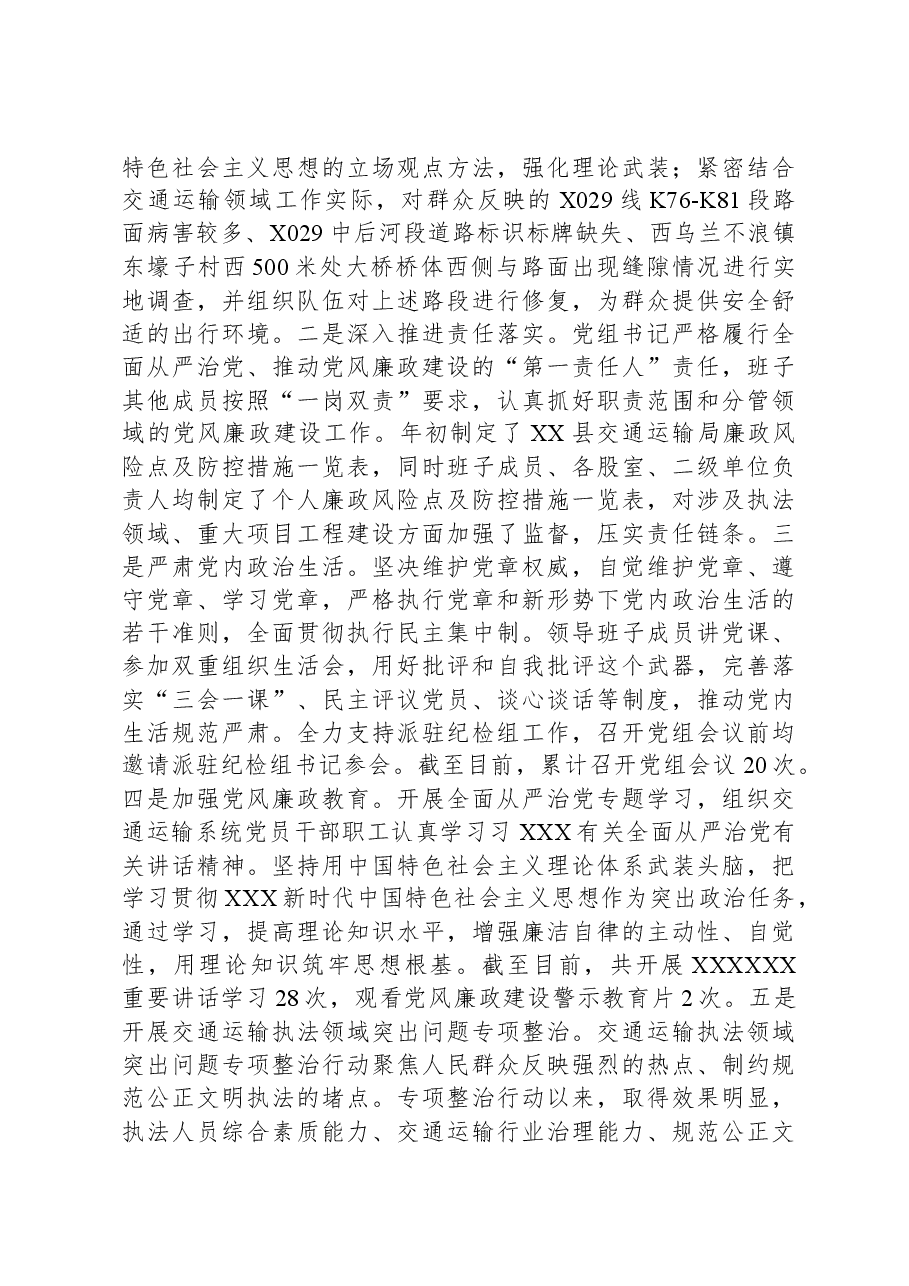 特色社会主义思想的立场观点方法，强化理论武装；紧密结合交通运输领域工作实际，对群众反映的X029线K76-K81段路面病害较多、X029中后河段道路标识标牌缺失、西乌兰不浪镇东壕子村西500米处大桥桥体西侧与路面出现缝隙情况进行实地调查，并组织队伍对上述路段进行修复，为群众提供安全舒适的出行环境。二是深入推进责任落实。党组书记严格履行全面从严治党、推动党风廉政建设的“第一责任人”责任，班子其他成员按照“一岗双责”要求，认真抓好职责范围和分管领域的党风廉政建设工作。年初制定了XX县交通运输局廉政风险点及防控措施一览表，同时班子成员、各股室、二级单位负责人均制定了个人廉政风险点及防控措施一览表，对涉及执法领域、重大项目工程建设方面加强了监督，压实责任链条。三是严肃党内政治生活。坚决维护党章权威，自觉维护党章、遵守党章、学习党章，严格执行党章和新形势下党内政治生活的若干准则，全面贯彻执行民主集中制。领导班子成员讲党课、参加双重组织生活会，用好批评和自我批评这个武器，完善落实“三会一课”、民主评议党员、谈心谈话等制度，推动党内生活规范严肃。全力支持派驻纪检组工作，召开党组会议前均邀请派驻纪检组书记参会。截至目前，累计召开党组会议20次。四是加强党风廉政教育。开展全面从严治党专题学习，组织交通运输系统党员干部职工认真学习习XXX有关全面从严治党有关讲话精神。坚持用中国特色社会主义理论体系武装头脑，把学习贯彻XXX新时代中国特色社会主义思想作为突出政治任务，通过学习，提高理论知识水平，增强廉洁自律的主动性、自觉性，用理论知识筑牢思想根基。截至目前，共开展XXXXXX重要讲话学习28次，观看党风廉政建设警示教育片2次。五是开展交通运输执法领域突出问题专项整治。交通运输执法领域突出问题专项整治行动聚焦人民群众反映强烈的热点、制约规范公正文明执法的堵点。专项整治行动以来，取得效果明显，执法人员综合素质能力、交通运输行业治理能力、规范公正文